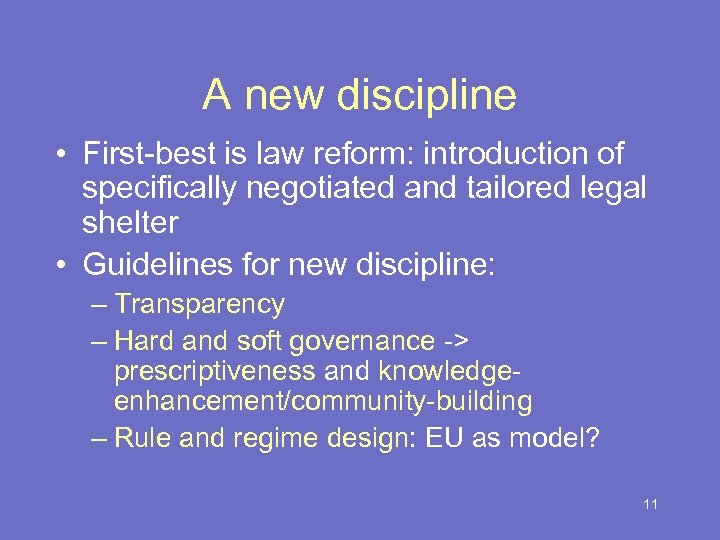 A new discipline

• First-best is law reform: introduction of specifically negotiated and tailored legal shelter
• Guidelines for new discipline:
– Transparency
– Hard and soft governance -> prescriptiveness and knowledge-enhancement/community-building
– Rule and regime design: EU as model?

11